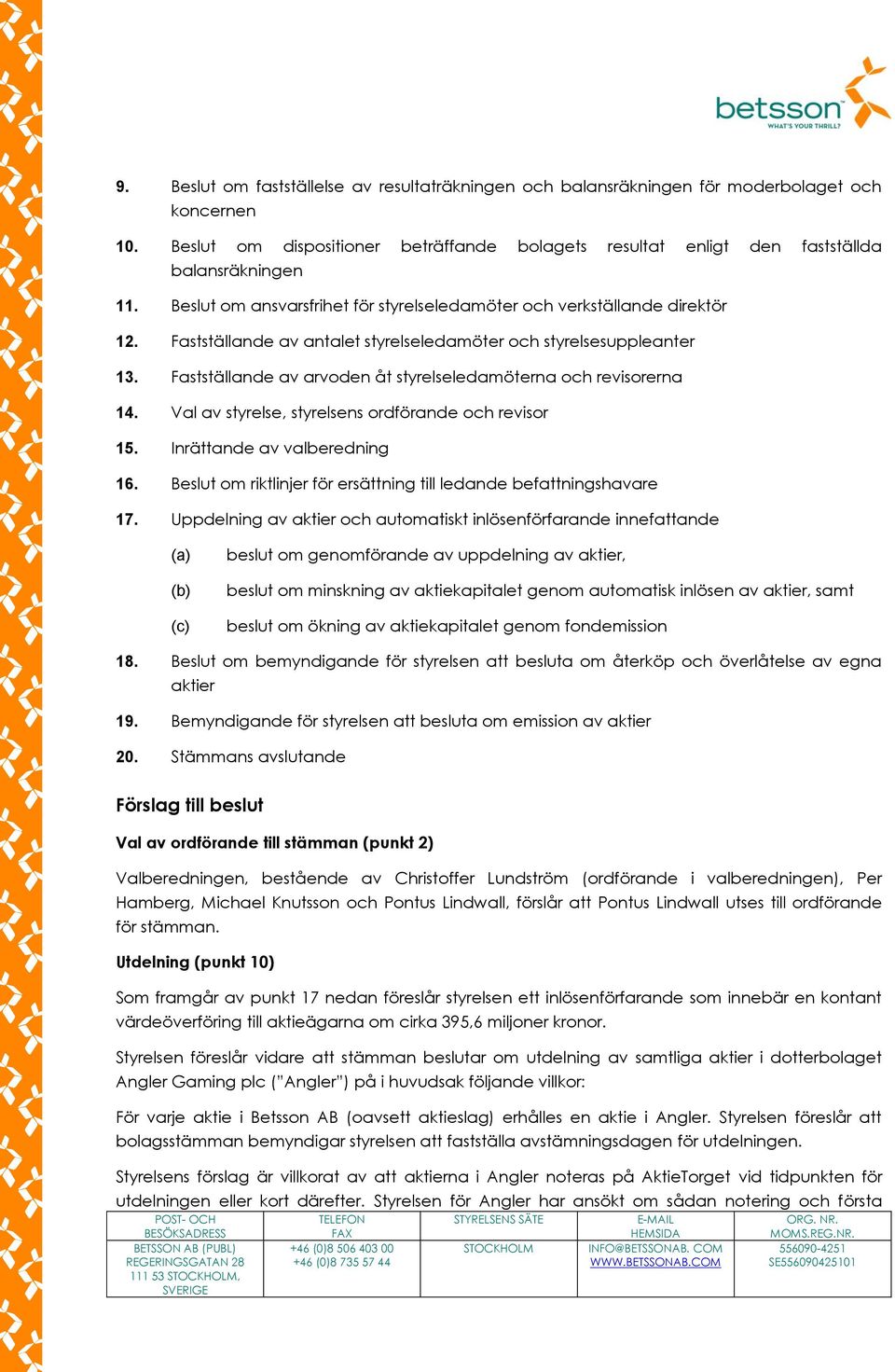 betsson
WHAT'S YOUR THRILL?

9. Beslut om fastställelse av resultaträkningen och balansräkningen för moderbolaget och koncernen

10. Beslut om dispositioner beträffande bolagets resultat enligt den fastställda balansräkningen

11. Beslut om ansvarsfrihet för styrelseledamöter och verkställande direktör

12. Fastställande av antalet styrelseledamöter och styrelsesuppleanter

13. Fastställande av arvoden åt styrelseledamöterna och revisorerna

14. Val av styrelse, styrelsens ordförande och revisor

15. Inrättande av valberedning

16. Beslut om riktlinjer för ersättning till ledande befattningshavare

17. Uppdelning av aktier och automatiskt inlösenförfarande innefattande

(a) beslut om genomförande av uppdelning av aktier,

(b) beslut om minskning av aktiekapitalet genom automatisk inlösen av aktier, samt

(c) beslut om ökning av aktiekapitalet genom fondemission

18. Beslut om bemyndigande för styrelsen att besluta om återköp och överlåtelse av egna aktier

19. Bemyndigande för styrelsen att besluta om emission av aktier

20. Stämmans avslutande

Förslag till beslut

Val av ordförande till stämman (punkt 2)

Valberedningen, bestående av Christoffer Lundström (ordförande i valberedningen), Per Hamberg, Michael Knutsson och Pontus Lindwall, förslår att Pontus Lindwall utses till ordförande för stämman.

Utdelning (punkt 10)

Som framgår av punkt 17 nedan föreslår styrelsen ett inlösenförfarande som innebär en kontant värdeöverföring till aktieägarna om cirka 395,6 miljoner kronor.

Styrelsen föreslår vidare att stämman beslutar om utdelning av samtliga aktier i dotterbolaget Angler Gaming plc ("Angler") på i huvudsak följande villkor:

För varje aktie i Betsson AB (oavsett aktieslag) erhålles en aktie i Angler. Styrelsen föreslår att bolagsstämman bemyndigar styrelsen att fastställa avstämningsdagen för utdelningen.

Styrelsens förslag är villkorat av att aktierna i Angler noteras på AktieTorget vid tidpunkten för utdelningen eller kort därefter. Styrelsen för Angler har ansökt om sådan notering och första

| POST- OCH BESÖKSADRESS | TELEFON FAX | STYRELSENS SÄTE | E-MAIL HEMSIDA | ORG. NR. MOMS.REG.NR. |
|---|---|---|---|---|
| BETSSON AB (PUBL) REGERINGSGATAN 28 111 53 STOCKHOLM, SVERIGE | +46 (0)8 506 403 00 +46 (0)8 735 57 44 | STOCKHOLM | INFO@BETSSONAB. COM WWW.BETSSONAB.COM | 556090-4251 SE556090425101 |